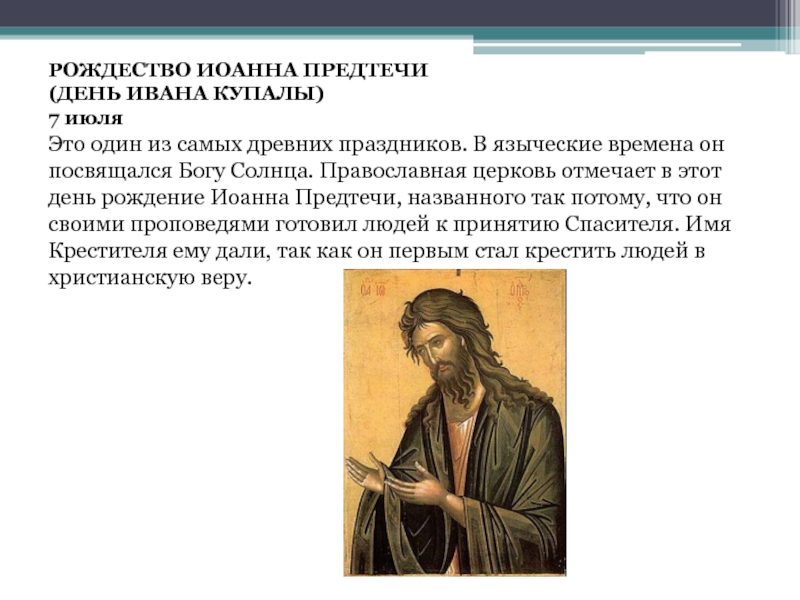 РОЖДЕСТВО ИОАННА ПРЕДТЕЧИ
(ДЕНЬ ИВАНА КУПАЛЫ)
7 июля

Это один из самых древних праздников. В языческие времена он посвящался Богу Солнца. Православная церковь отмечает в этот день рождение Иоанна Предтечи, названного так потому, что он своими проповедями готовил людей к принятию Спасителя. Имя Крестителя ему дали, так как он первым стал крестить людей в христианскую веру.